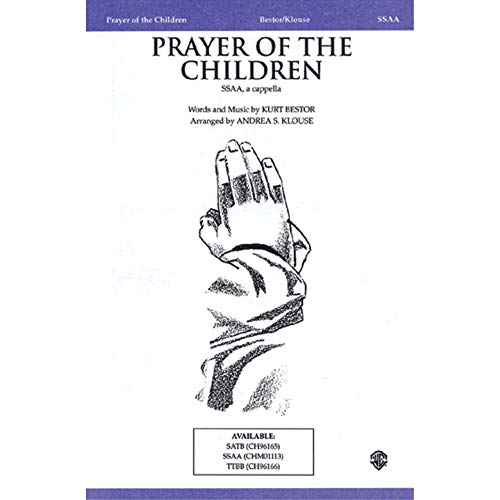 Prayer of the Children Bestor/Klouse SSAA

PRAYER OF THE CHILDREN

SSAA, a cappella

Words and Music by KURT BESTOR
Arranged by ANDREA S. KLOUSE

AVAILABLE:
SATB (CH96165)
SSAA (CHM01113)
TTBB (CH96166)